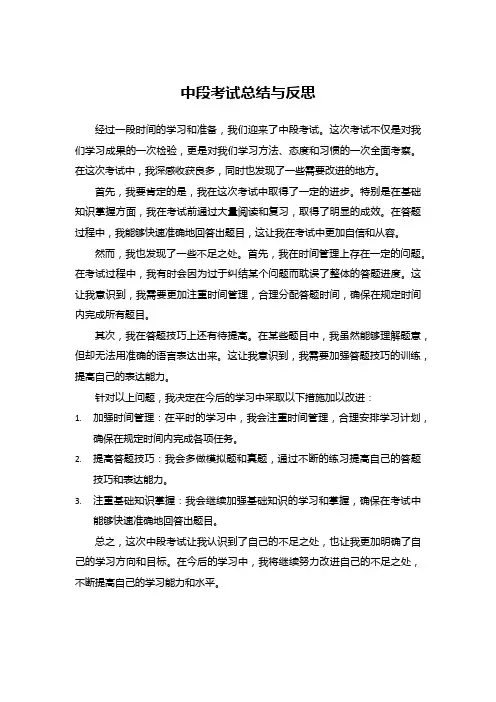 中段考试总结与反思

经过一段时间的学习和准备，我们迎来了中段考试。这次考试不仅是对我们学习成果的一次检验，更是对我们学习方法、态度和习惯的一次全面考察。在这次考试中，我深感收获良多，同时也发现了一些需要改进的地方。

首先，我要肯定的是，我在这次考试中取得了一定的进步。特别是在基础知识掌握方面，我在考试前通过大量阅读和复习，取得了明显的成效。在答题过程中，我能够快速准确地回答出题目，这让我在考试中更加自信和从容。

然而，我也发现了一些不足之处。首先，我在时间管理上存在一定的问题。在考试过程中，我有时会因为过于纠结某个问题而耽误了整体的答题进度。这让我意识到，我需要更加注重时间管理，合理分配答题时间，确保在规定时间内完成所有题目。

其次，我在答题技巧上还有待提高。在某些题目中，我虽然能够理解题意，但却无法用准确的语言表达出来。这让我意识到，我需要加强答题技巧的训练，提高自己的表达能力。

针对以上问题，我决定在今后的学习中采取以下措施加以改进：

1. 加强时间管理：在平时的学习中，我会注重时间管理，合理安排学习计划，确保在规定时间内完成各项任务。

2. 提高答题技巧：我会多做模拟题和真题，通过不断的练习提高自己的答题技巧和表达能力。

3. 注重基础知识掌握：我会继续加强基础知识的学习和掌握，确保在考试中能够快速准确地回答出题目。

总之，这次中段考试让我认识到了自己的不足之处，也让我更加明确了自己的学习方向和目标。在今后的学习中，我将继续努力改进自己的不足之处，不断提高自己的学习能力和水平。